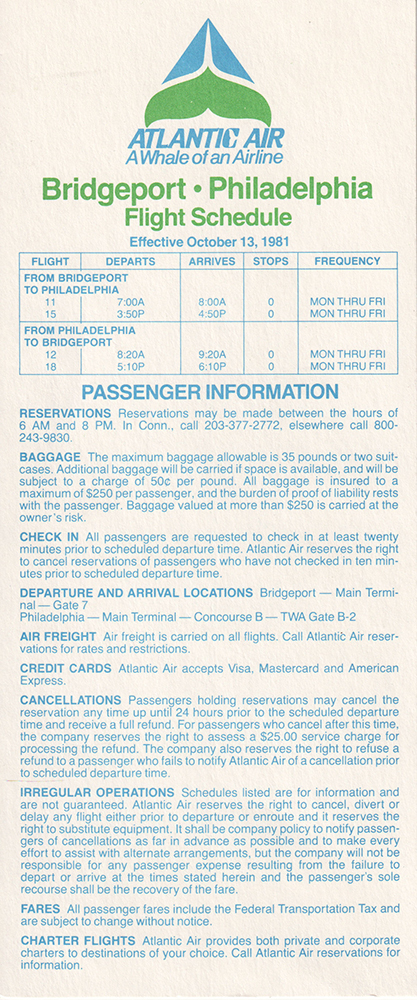 ATLANTIC AIR
A Whale of an Airline

Bridgeport • Philadelphia
Flight Schedule

Effective October 13, 1981

| FLIGHT | DEPARTS | ARRIVES | STOPS | FREQUENCY |
|---|---|---|---|---|
| FROM BRIDGEPORT TO PHILADELPHIA | | | | |
| 11 | 7:00A | 8:00A | 0 | MON THRU FRI |
| 15 | 3:50P | 4:50P | 0 | MON THRU FRI |
| FROM PHILADELPHIA TO BRIDGEPORT | | | | |
| 12 | 8:20A | 9:20A | 0 | MON THRU FRI |
| 18 | 5:10P | 6:10P | 0 | MON THRU FRI |

PASSENGER INFORMATION

RESERVATIONS Reservations may be made between the hours of 6 AM and 8 PM. In Conn., call 203-377-2772, elsewhere call 800-243-9830.

BAGGAGE The maximum baggage allowable is 35 pounds or two suitcases. Additional baggage will be carried if space is available, and will be subject to a charge of 50¢ per pound. All baggage is insured to a maximum of $250 per passenger, and the burden of proof of liability rests with the passenger. Baggage valued at more than $250 is carried at the owner's risk.

CHECK IN All passengers are requested to check in at least twenty minutes prior to scheduled departure time. Atlantic Air reserves the right to cancel reservations of passengers who have not checked in ten minutes prior to scheduled departure time.

DEPARTURE AND ARRIVAL LOCATIONS Bridgeport — Main Terminal — Gate 7
Philadelphia — Main Terminal — Concourse B — TWA Gate B-2

AIR FREIGHT Air freight is carried on all flights. Call Atlantic Air reservations for rates and restrictions.

CREDIT CARDS Atlantic Air accepts Visa, Mastercard and American Express.

CANCELLATIONS Passengers holding reservations may cancel the reservation any time up until 24 hours prior to the scheduled departure time and receive a full refund. For passengers who cancel after this time, the company reserves the right to assess a $25.00 service charge for processing the refund. The company also reserves the right to refuse a refund to a passenger who fails to notify Atlantic Air of a cancellation prior to scheduled departure time.

IRREGULAR OPERATIONS Schedules listed are for information and are not guaranteed. Atlantic Air reserves the right to cancel, divert or delay any flight either prior to departure or enroute and it reserves the right to substitute equipment. It shall be company policy to notify passengers of cancellations as far in advance as possible and to make every effort to assist with alternate arrangements, but the company will not be responsible for any passenger expense resulting from the failure to depart or arrive at the times stated herein and the passenger's sole recourse shall be the recovery of the fare.

FARES All passenger fares include the Federal Transportation Tax and are subject to change without notice.

CHARTER FLIGHTS Atlantic Air provides both private and corporate charters to destinations of your choice. Call Atlantic Air reservations for information.